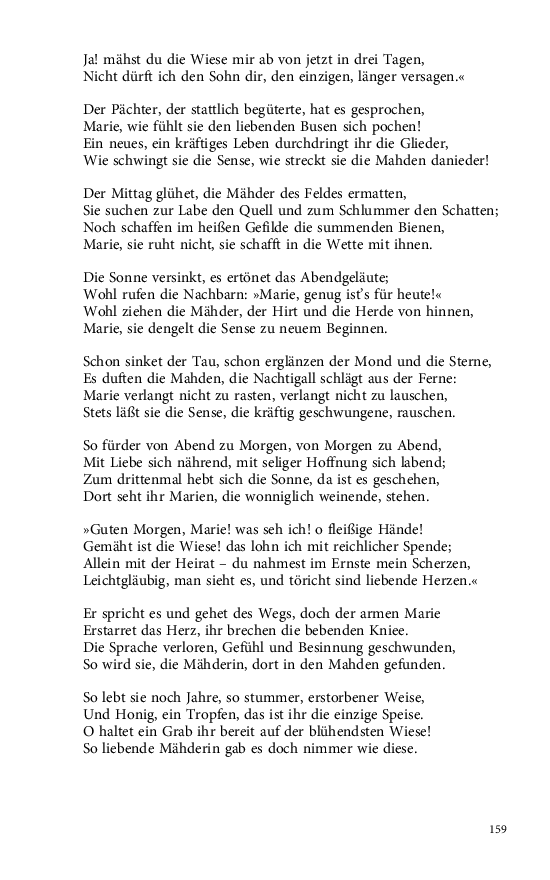 Ja! mähst du die Wiese mir ab von jetzt in drei Tagen,
Nicht dürft ich den Sohn dir, den einzigen, länger versagen.«

Der Pächter, der stattlich begüterte, hat es gesprochen,
Marie, wie fühlt sie den liebenden Busen sich pochen!
Ein neues, ein kräftiges Leben durchdringt ihr die Glieder,
Wie schwingt sie die Sense, wie streckt sie die Mahden danieder!

Der Mittag glühet, die Mähder des Feldes ermatten,
Sie suchen zur Labe den Quell und zum Schlummer den Schatten;
Noch schaffen im heißen Gefilde die summenden Bienen,
Marie, sie ruht nicht, sie schafft in die Wette mit ihnen.

Die Sonne versinkt, es ertönet das Abendgeläute;
Wohl rufen die Nachbarn: »Marie, genug ist's für heute!«
Wohl ziehen die Mähder, der Hirt und die Herde von hinnen,
Marie, sie dengelt die Sense zu neuem Beginnen.

Schon sinket der Tau, schon erglänzen der Mond und die Sterne,
Es duften die Mahden, die Nachtigall schlägt aus der Ferne:
Marie verlangt nicht zu rasten, verlangt nicht zu lauschen,
Stets läßt sie die Sense, die kräftig geschwungene, rauschen.

So fürder von Abend zu Morgen, von Morgen zu Abend,
Mit Liebe sich nährend, mit seliger Hoffnung sich labend;
Zum drittenmal hebt sich die Sonne, da ist es geschehen,
Dort seht ihr Marien, die wonniglich weinende, stehen.

»Guten Morgen, Marie! was seh ich! o fleißige Hände!
Gemäht ist die Wiese! das lohn ich mit reichlicher Spende;
Allein mit der Heirat – du nahmest im Ernste mein Scherzen,
Leichtgläubig, man sieht es, und töricht sind liebende Herzen.«

Er spricht es und gehet des Wegs, doch der armen Marie
Erstarret das Herz, ihr brechen die bebenden Kniee.
Die Sprache verloren, Gefühl und Besinnung geschwunden,
So wird sie, die Mähderin, dort in den Mahden gefunden.

So lebt sie noch Jahre, so stummer, erstorbener Weise,
Und Honig, ein Tropfen, das ist ihr die einzige Speise.
O haltet ein Grab ihr bereit auf der blühendsten Wiese!
So liebende Mähderin gab es doch nimmer wie diese.

159